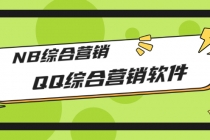 NB综合营销

QQ综合营销软件